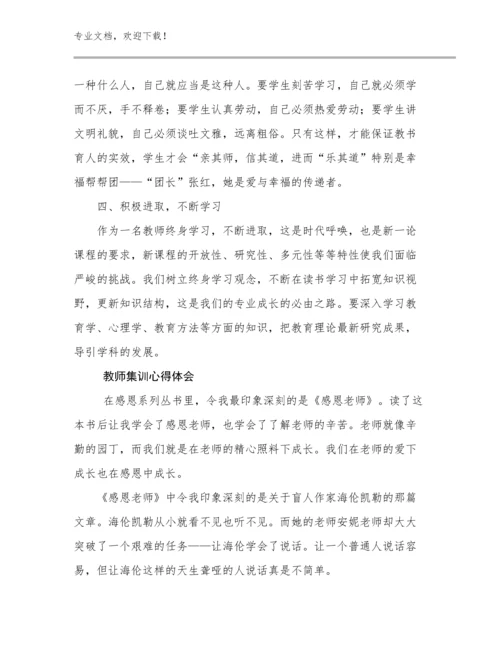 专业文档，欢迎下载！

一种什么人，自己就应当是这种人。要学生刻苦学习，自己就必须学而不厌，手不释卷；要学生认真劳动，自己必须热爱劳动；要学生讲文明礼貌，自己必须谈吐文雅，远离粗俗。只有这样，才能保证教书育人的实效，学生才会“亲其师，信其道，进而“乐其道”特别是幸福帮帮团——“团长”张红，她是爱与幸福的传递者。

四、积极进取，不断学习

作为一名教师终身学习，不断进取，这是时代呼唤，也是新一论课程的要求，新课程的开放性、研究性、多元性等等特性使我们面临严峻的挑战。我们树立终身学习观念，不断在读书学习中拓宽知识视野，更新知识结构，这是我们的专业成长的必由之路。要深入学习教育学、心理学、教育方法等方面的知识，把教育理论最新研究成果，导引学科的发展。

教师集训心得体会

在感恩系列丛书里，令我最印象深刻的是《感恩老师》。读了这本书后让我学会了感恩老师，也学会了了解老师的辛苦。老师就像辛勤的园丁，而我们就是在老师的精心照料下成长。我们在老师的爱下成长也在感恩中成长。

《感恩老师》中令我印象深刻的是关于盲人作家海伦凯勒的那篇文章。海伦凯勒从小就看不见也听不见。而她的老师安妮老师却大大突破了一个艰难的任务——让海伦学会了说话。让一个普通人说话容易，但让海伦这样的天生聋哑的人说话真是不简单。